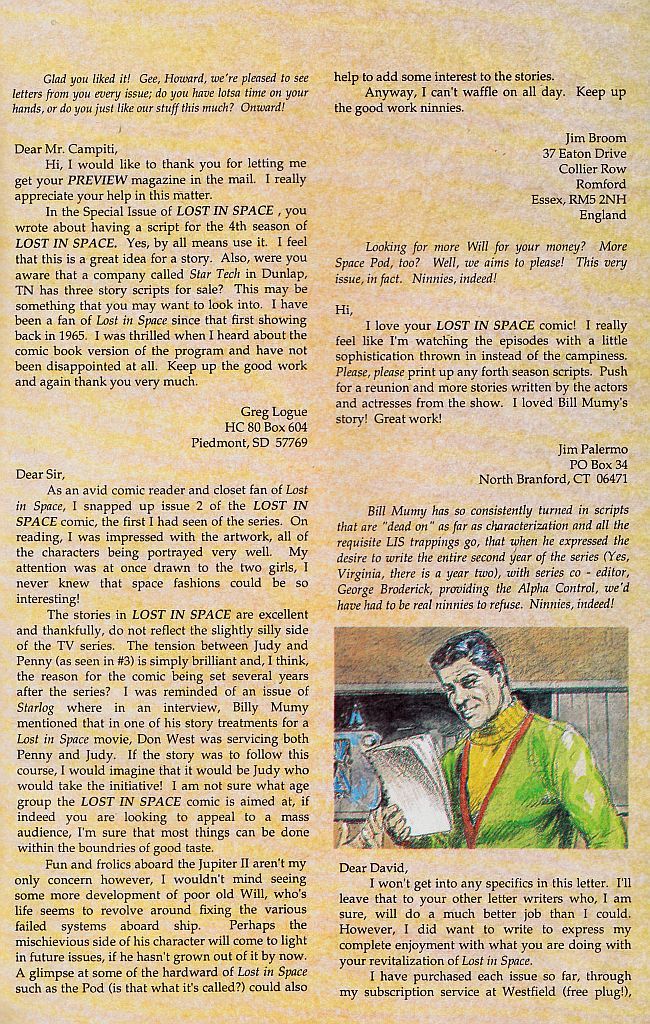 Glad you liked it! Gee, Howard, we're pleased to see letters from you every issue; do you have lotsa time on your hands, or do you just like our stuff this much? Onward!

Dear Mr. Campiti,

Hi, I would like to thank you for letting me get your PREVIEW magazine in the mail. I really appreciate your help in this matter.

In the Special Issue of LOST IN SPACE , you wrote about having a script for the 4th season of LOST IN SPACE. Yes, by all means use it. I feel that this is a great idea for a story. Also, were you aware that a company called Star Tech in Dunlap, TN has three story scripts for sale? This may be something that you may want to look into. I have been a fan of Lost in Space since that first showing back in 1965. I was thrilled when I heard about the comic book version of the program and have not been disappointed at all. Keep up the good work and again thank you very much.

Greg Logue
HC 80 Box 604
Piedmont, SD 57769

Dear Sir,

As an avid comic reader and closet fan of Lost in Space, I snapped up issue 2 of the LOST IN SPACE comic, the first I had seen of the series. On reading, I was impressed with the artwork, all of the characters being portrayed very well. My attention was at once drawn to the two girls, I never knew that space fashions could be so interesting!

The stories in LOST IN SPACE are excellent and thankfully, do not reflect the slightly silly side of the TV series. The tension between Judy and Penny (as seen in #3) is simply brilliant and, I think, the reason for the comic being set several years after the series? I was reminded of an issue of Starlog where in an interview, Billy Mumy mentioned that in one of his story treatments for a Lost in Space movie, Don West was servicing both Penny and Judy. If the story was to follow this course, I would imagine that it would be Judy who would take the initiative! I am not sure what age group the LOST IN SPACE comic is aimed at, if indeed you are looking to appeal to a mass audience, I'm sure that most things can be done within the boundries of good taste.

Fun and frolics aboard the Jupiter II aren't my only concern however, I wouldn't mind seeing some more development of poor old Will, who's life seems to revolve around fixing the various failed systems aboard ship. Perhaps the mischievious side of his character will come to light in future issues, if he hasn't grown out of it by now. A glimpse at some of the hardward of Lost in Space such as the Pod (is that what it's called?) could also help to add some interest to the stories.

Anyway, I can't waffle on all day. Keep up the good work ninnies.

Jim Broom
37 Eaton Drive
Collier Row
Romford
Essex, RM5 2NH
England

Looking for more Will for your money? More Space Pod, too? Well, we aims to please! This very issue, in fact. Ninnies, indeed!

Hi,

I love your LOST IN SPACE comic! I really feel like I'm watching the episodes with a little sophistication thrown in instead of the campiness. Please, please print up any forth season scripts. Push for a reunion and more stories written by the actors and actresses from the show. I loved Bill Mumy's story! Great work!

Jim Palermo
PO Box 34
North Branford, CT 06471

Bill Mumy has so consistently turned in scripts that are "dead on" as far as characterization and all the requisite LIS trappings go, that when he expressed the desire to write the entire second year of the series (Yes, Virginia, there is a year two), with series co - editor, George Broderick, providing the Alpha Control, we'd have had to be real ninnies to refuse. Ninnies, indeed!

Dear David,

I won't get into any specifics in this letter. I'll leave that to your other letter writers who, I am sure, will do a much better job than I could. However, I did want to write to express my complete enjoyment with what you are doing with your revitalization of Lost in Space.

I have purchased each issue so far, through my subscription service at Westfield (free plug!),